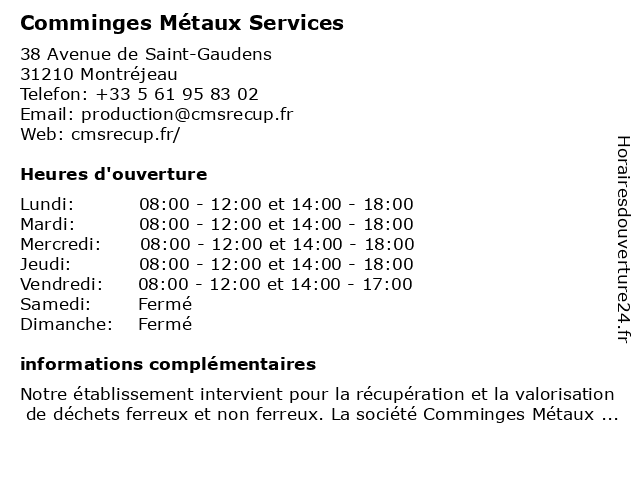 Comminges Métaux Services

38 Avenue de Saint-Gaudens
31210 Montréjeau
Telefon: +33 5 61 95 83 02
Email: production@cmsrecup.fr
Web: cmsrecup.fr/

Heures d'ouverture

| | |
|---|---|
| Lundi: | 08:00 - 12:00 et 14:00 - 18:00 |
| Mardi: | 08:00 - 12:00 et 14:00 - 18:00 |
| Mercredi: | 08:00 - 12:00 et 14:00 - 18:00 |
| Jeudi: | 08:00 - 12:00 et 14:00 - 18:00 |
| Vendredi: | 08:00 - 12:00 et 14:00 - 17:00 |
| Samedi: | Fermé |
| Dimanche: | Fermé |

informations complémentaires

Notre établissement intervient pour la récupération et la valorisation de déchets ferreux et non ferreux. La société Comminges Métaux ...

Horairesdouverture24.fr